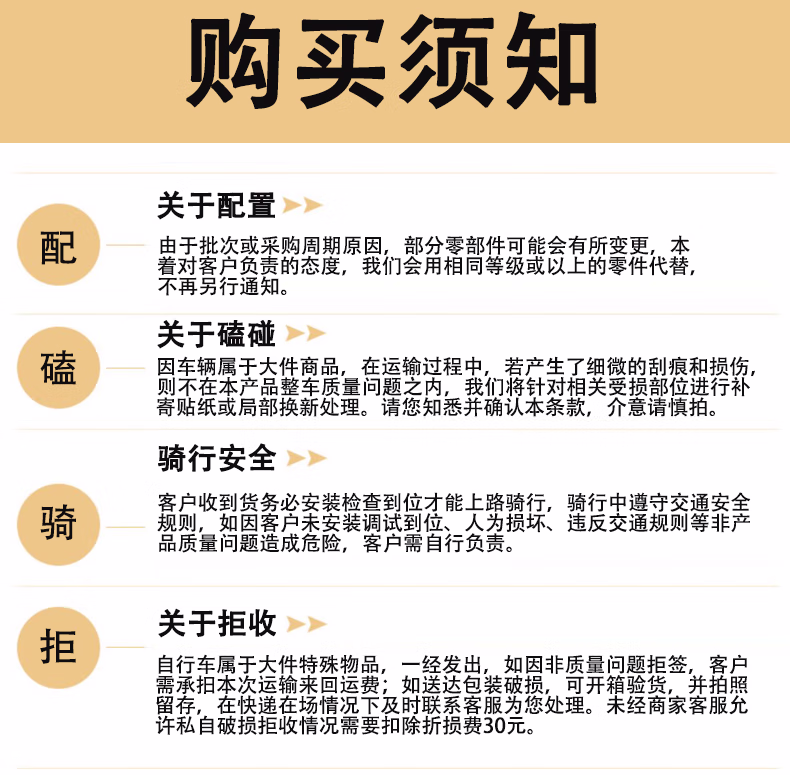 购买须知

配

关于配置

由于批次或采购周期原因，部分零部件可能会有所变更，本着对客户负责的态度，我们会用相同等级或以上的零件代替，不再另行通知。

磕

关于磕碰

因车辆属于大件商品，在运输过程中，若产生了细微的刮痕和损伤，则不在本产品整车质量问题之内，我们将针对相关受损部位进行补寄贴纸或局部换新处理。请您知悉并确认本条款，介意请慎拍。

骑

骑行安全

客户收到货务必安装检查到位才能上路骑行，骑行中遵守交通安全规则，如因客户未安装调试到位、人为损坏、违反交通规则等非产品质量问题造成危险，客户需自行负责。

拒

关于拒收

自行车属于大件特殊物品，一经发出，如因非质量问题拒签，客户需承担本次运输来回运费；如送达包装破损，可开箱验货，并拍照留存，在快递在场情况下及时联系客服为您处理。未经商家客服允许私自破损拒收情况需要扣除折损费30元。